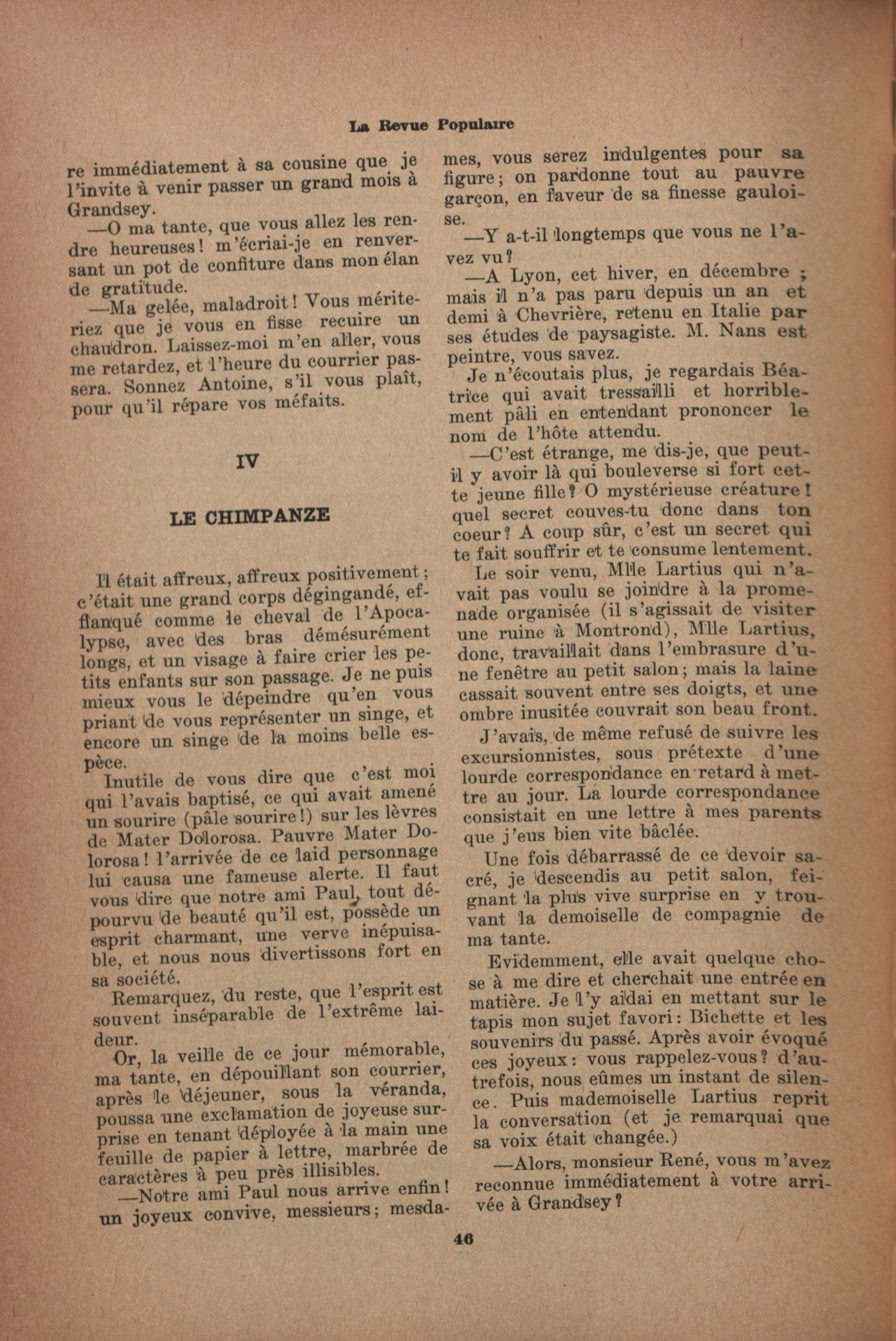 La Revue Populaire

re immédiatement à sa cousine que je l'invite à venir passer un grand mois à Grandsey.

—O ma tante, que vous allez les rendre heureuses! m'écriai-je en renversant un pot de confiture dans mon élan de gratitude.

—Ma gelée, maladroit! Vous mériteriez que je vous en fisse recuire un chaudron. Laissez-moi m'en aller, vous me retardez, et l'heure du courrier passera. Sonnez Antoine, s'il vous plaît, pour qu'il répare vos méfaits.

IV

LE CHIMPANZE

Il était affreux, affreux positivement; c'était une grand corps dégingandé, efflanqué comme le cheval de l'Apocalypse, avec des bras démésurément longs, et un visage à faire crier les petits enfants sur son passage. Je ne puis mieux vous le dépeindre qu'en vous priant de vous représenter un singe, et encore un singe de la moins belle espèce.

Inutile de vous dire que c'est moi qui l'avais baptisé, ce qui avait amené un sourire (pâle sourire!) sur les lèvres de Mater Dolorosa. Pauvre Mater Dolorosa! l'arrivée de ce laid personnage lui causa une fameuse alerte. Il faut vous dire que notre ami Paul, tout dépourvu de beauté qu'il est, possède un esprit charmant, une verve inépuisable, et nous nous divertissons fort en sa société.

Remarquez, du reste, que l'esprit est souvent inséparable de l'extrême laideur.

Or, la veille de ce jour mémorable, ma tante, en dépouillant son courrier, après le déjeuner, sous la véranda, poussa une exclamation de joyeuse surprise en tenant déployée à la main une feuille de papier à lettre, marbrée de caractères à peu près illisibles.

—Notre ami Paul nous arrive enfin! un joyeux convive, messieurs; mesdames, vous serez indulgentes pour sa figure; on pardonne tout au pauvre garçon, en faveur de sa finesse gauloise.

—Y a-t-il longtemps que vous ne l'avez vu?

—A Lyon, cet hiver, en décembre; mais il n'a pas paru depuis un an et demi à Chevrière, retenu en Italie par ses études de paysagiste. M. Nans est peintre, vous savez.

Je n'écoutais plus, je regardais Béatrice qui avait tressailli et horriblement pâli en entendant prononcer le nom de l'hôte attendu.

—C'est étrange, me dis-je, que peut-il y avoir là qui bouleverse si fort cette jeune fille? O mystérieuse créature! quel secret couves-tu donc dans ton coeur? A coup sûr, c'est un secret qui te fait souffrir et te consume lentement.

Le soir venu, Mlle Lartius qui n'avait pas voulu se joindre à la promenade organisée (il s'agissait de visiter une ruine à Montrond), Mlle Lartius, donc, travaillait dans l'embrasure d'une fenêtre au petit salon; mais la laine cassait souvent entre ses doigts, et une ombre inusitée couvrait son beau front.

J'avais, de même refusé de suivre les excursionnistes, sous prétexte d'une lourde correspondance en retard à mettre au jour. La lourde correspondance consistait en une lettre à mes parents que j'eus bien vite bâclée.

Une fois débarrassé de ce devoir sacré, je descendis au petit salon, feignant la plus vive surprise en y trouvant la demoiselle de compagnie de ma tante.

Evidemment, elle avait quelque chose à me dire et cherchait une entrée en matière. Je l'y aidai en mettant sur le tapis mon sujet favori: Bichette et les souvenirs du passé. Après avoir évoqué ces joyeux: vous rappelez-vous? d'autrefois, nous eûmes un instant de silence. Puis mademoiselle Lartius reprit la conversation (et je remarquai que sa voix était changée.)

—Alors, monsieur René, vous m'avez reconnue immédiatement à votre arrivée à Grandsey?

46